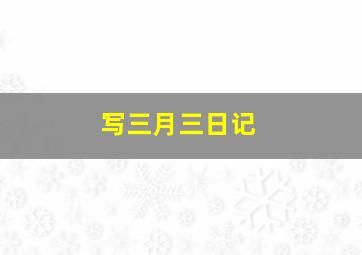 写三月三日记